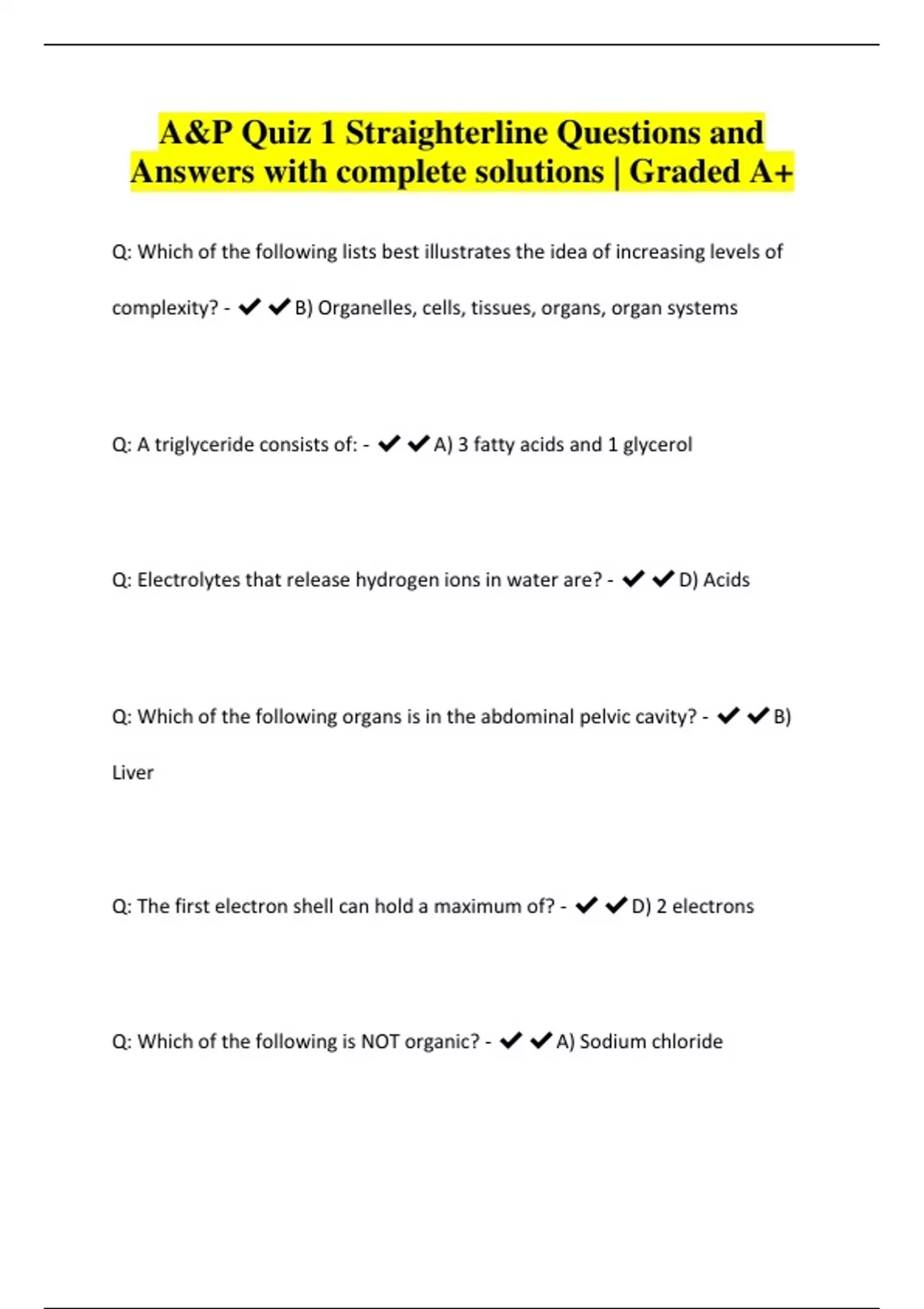 A&P Quiz 1 Straighterline Questions and Answers with complete solutions | Graded A+

Q: Which of the following lists best illustrates the idea of increasing levels of complexity? - ✔✔B) Organelles, cells, tissues, organs, organ systems

Q: A triglyceride consists of: - ✔✔A) 3 fatty acids and 1 glycerol

Q: Electrolytes that release hydrogen ions in water are? - ✔✔D) Acids

Q: Which of the following organs is in the abdominal pelvic cavity? - ✔✔B) Liver

Q: The first electron shell can hold a maximum of? - ✔✔D) 2 electrons

Q: Which of the following is NOT organic? - ✔✔A) Sodium chloride